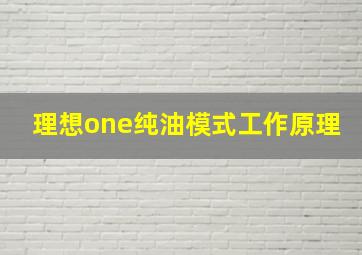 理想one纯油模式工作原理